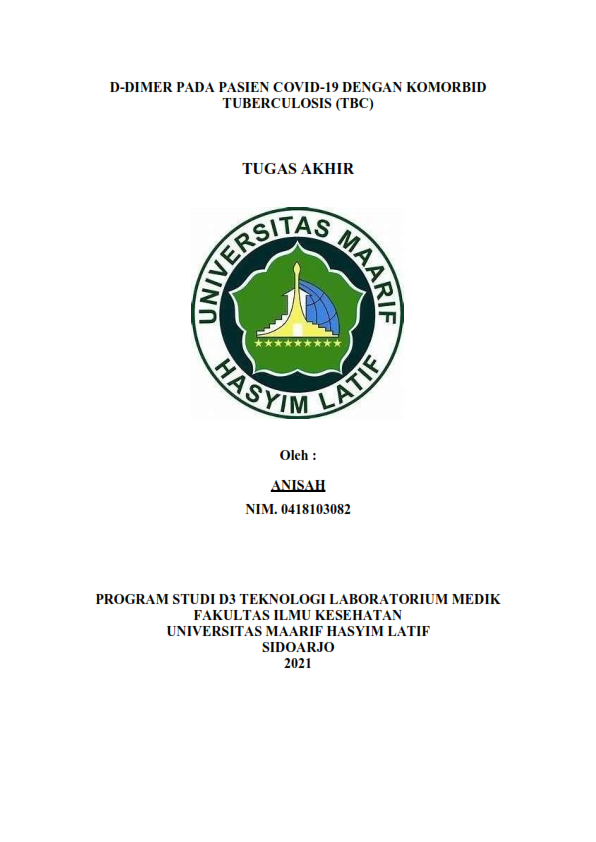 D-DIMER PADA PASIEN COVID-19 DENGAN KOMORBID TUBERCULOSIS (TBC)

TUGAS AKHIR

UNIVERSITAS MAARIF
HASYIM LATIF

Oleh :

ANISAH
NIM. 0418103082

PROGRAM STUDI D3 TEKNOLOGI LABORATORIUM MEDIK
FAKULTAS ILMU KESEHATAN
UNIVERSITAS MAARIF HASYIM LATIF
SIDOARJO
2021